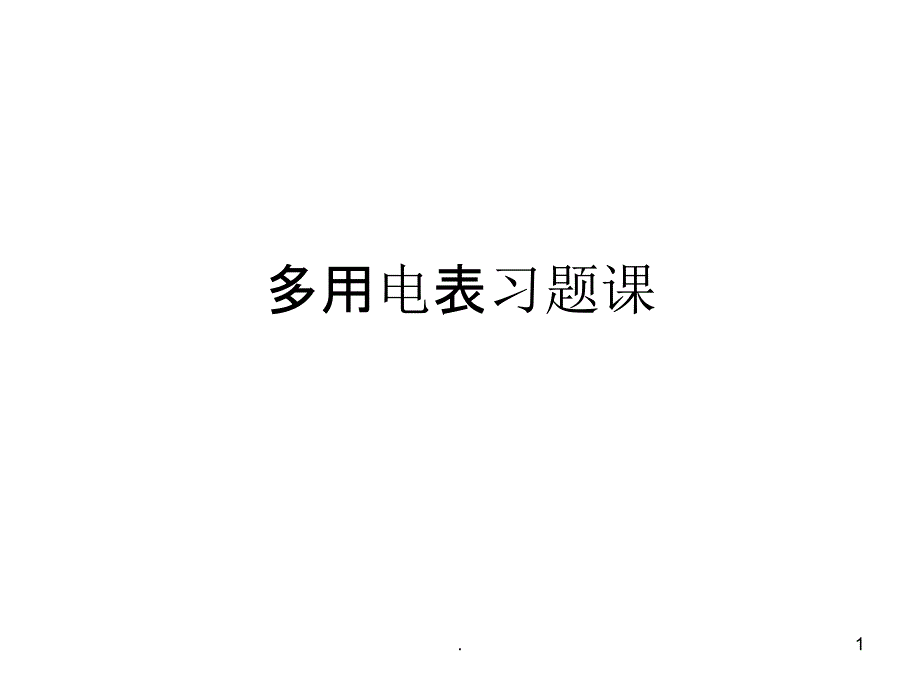 多用电表习题课

.

1